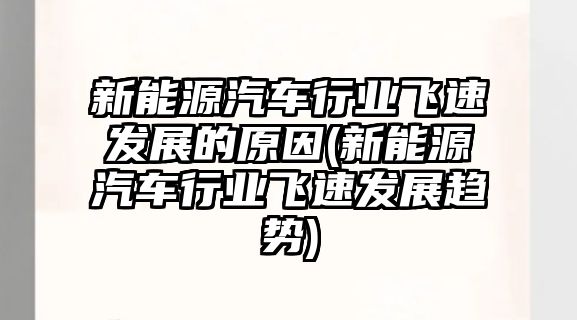 新能源汽车行业飞速发展的原因(新能源汽车行业飞速发展趋势)